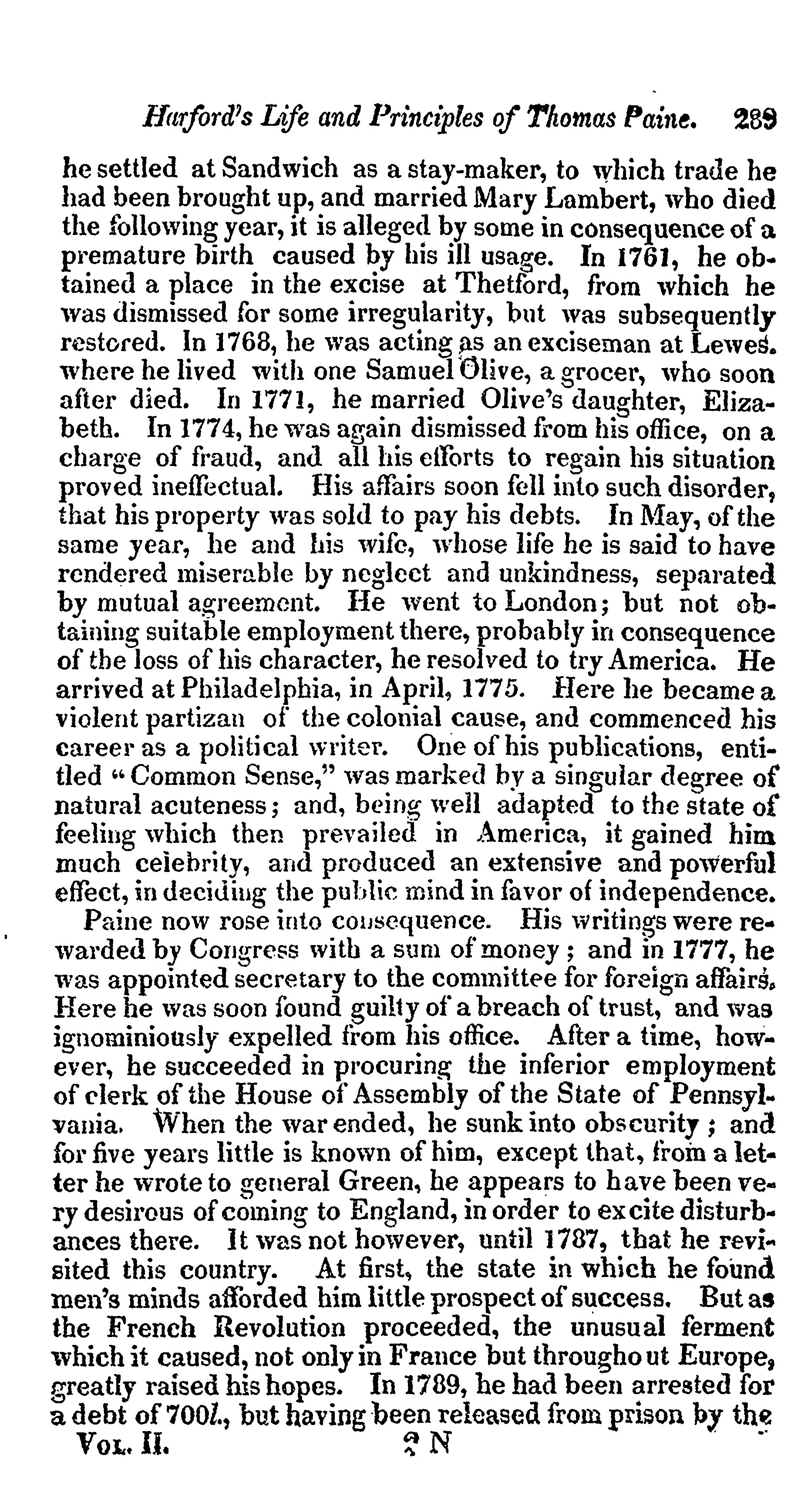 Harford's Life and Principles of Thomas Paine. 289

he settled at Sandwich as a stay-maker, to which trade he had been brought up, and married Mary Lambert, who died the following year, it is alleged by some in consequence of a premature birth caused by his ill usage. In 1761, he obtained a place in the excise at Thetford, from which he was dismissed for some irregularity, but was subsequently restored. In 1768, he was acting as an exciseman at Lewes. where he lived with one Samuel Olive, a grocer, who soon after died. In 1771, he married Olive's daughter, Elizabeth. In 1774, he was again dismissed from his office, on a charge of fraud, and all his efforts to regain his situation proved ineffectual. His affairs soon fell into such disorder, that his property was sold to pay his debts. In May, of the same year, he and his wife, whose life he is said to have rendered miserable by neglect and unkindness, separated by mutual agreement. He went to London; but not obtaining suitable employment there, probably in consequence of the loss of his character, he resolved to try America. He arrived at Philadelphia, in April, 1775. Here he became a violent partizan of the colonial cause, and commenced his career as a political writer. One of his publications, entitled "Common Sense," was marked by a singular degree of natural acuteness; and, being well adapted to the state of feeling which then prevailed in America, it gained him much celebrity, and produced an extensive and powerful effect, in deciding the public mind in favor of independence.

Paine now rose into consequence. His writings were rewarded by Congress with a sum of money; and in 1777, he was appointed secretary to the committee for foreign affairs. Here he was soon found guilty of a breach of trust, and was ignominiously expelled from his office. After a time, however, he succeeded in procuring the inferior employment of clerk of the House of Assembly of the State of Pennsylvania. When the war ended, he sunk into obscurity; and for five years little is known of him, except that, from a letter he wrote to general Green, he appears to have been very desirous of coming to England, in order to excite disturbances there. It was not however, until 1787, that he revisited this country. At first, the state in which he found men's minds afforded him little prospect of success. But as the French Revolution proceeded, the unusual ferment which it caused, not only in France but throughout Europe, greatly raised his hopes. In 1789, he had been arrested for a debt of 700l., but having been released from prison by the

Vol. II. 2 N